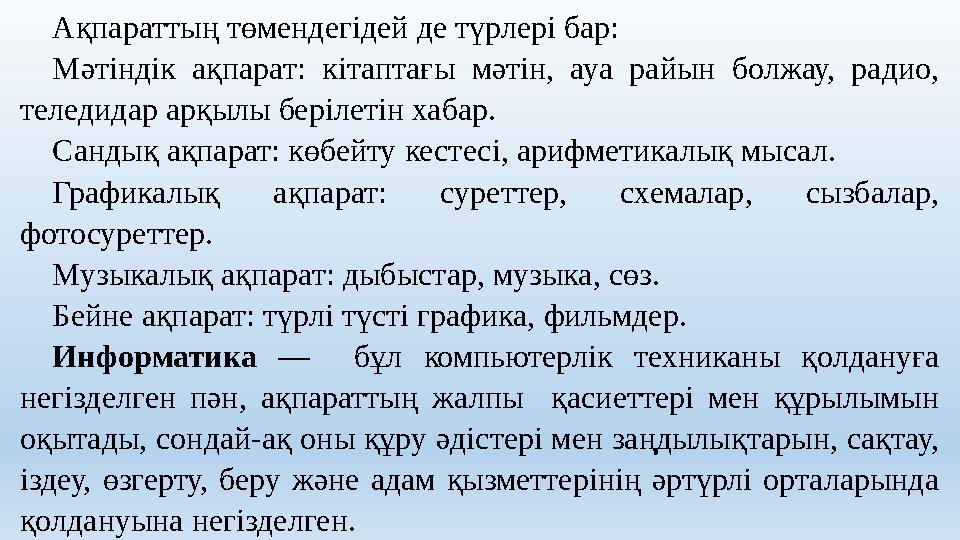 Ақпараттың төмендегідей де түрлері бар:

Мәтіндік ақпарат: кітаптағы мәтін, ауа райын болжау, радио, теледидар арқылы берілетін хабар.

Сандық ақпарат: көбейту кестесі, арифметикалық мысал.

Графикалық ақпарат: суреттер, схемалар, сызбалар, фотосуреттер.

Музыкалық ақпарат: дыбыстар, музыка, сөз.

Бейне ақпарат: түрлі түсті графика, фильмдер.

Информатика — бұл компьютерлік техниканы қолдануға негізделген пән, ақпараттың жалпы қасиеттері мен құрылымын оқытады, сондай-ақ оны құру әдістері мен заңдылықтарын, сақтау, іздеу, өзгерту, беру және адам қызметтерінің әртүрлі орталарында қолдануына негізделген.